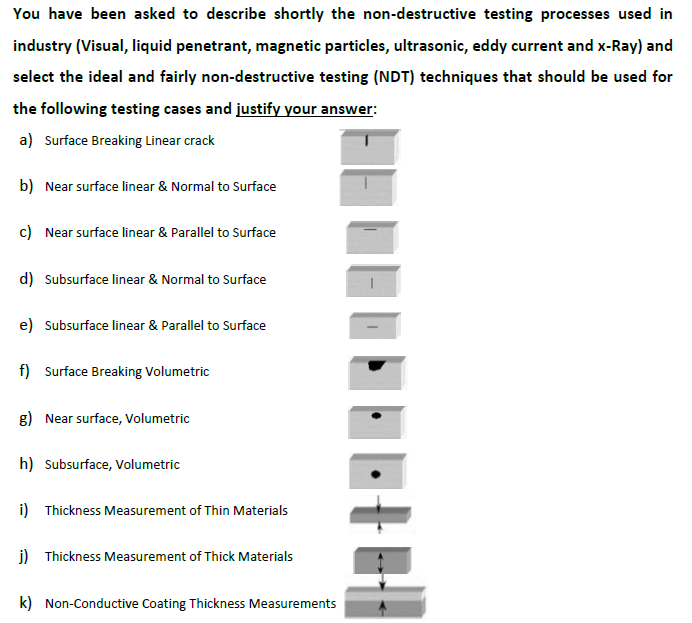 You have been asked to describe shortly the non-destructive testing processes used in industry (Visual, liquid penetrant, magnetic particles, ultrasonic, eddy current and x-Ray) and select the ideal and fairly non-destructive testing (NDT) techniques that should be used for the following testing cases and justify your answer:

a) Surface Breaking Linear crack

b) Near surface linear & Normal to Surface

c) Near surface linear & Parallel to Surface

d) Subsurface linear & Normal to Surface

e) Subsurface linear & Parallel to Surface

f) Surface Breaking Volumetric

g) Near surface, Volumetric

h) Subsurface, Volumetric

i) Thickness Measurement of Thin Materials

j) Thickness Measurement of Thick Materials

k) Non-Conductive Coating Thickness Measurements